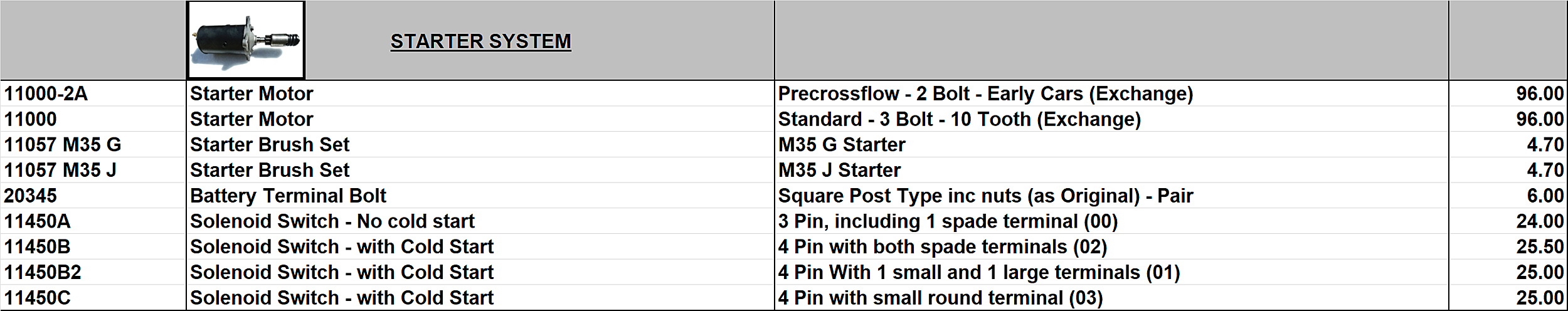 |  | STARTER SYSTEM |  |  |
|---|---|---|---|
| 11000-2A | Starter Motor | Precrossflow - 2 Bolt - Early Cars (Exchange) | 96.00 |
| 11000 | Starter Motor | Standard - 3 Bolt - 10 Tooth (Exchange) | 96.00 |
| 11057 M35 G | Starter Brush Set | M35 G Starter | 4.70 |
| 11057 M35 J | Starter Brush Set | M35 J Starter | 4.70 |
| 20345 | Battery Terminal Bolt | Square Post Type inc nuts (as Original) - Pair | 6.00 |
| 11450A | Solenoid Switch - No cold start | 3 Pin, including 1 spade terminal (00) | 24.00 |
| 11450B | Solenoid Switch - with Cold Start | 4 Pin with both spade terminals (02) | 25.50 |
| 11450B2 | Solenoid Switch - with Cold Start | 4 Pin With 1 small and 1 large terminals (01) | 25.00 |
| 11450C | Solenoid Switch - with Cold Start | 4 Pin with small round terminal (03) | 25.00 |